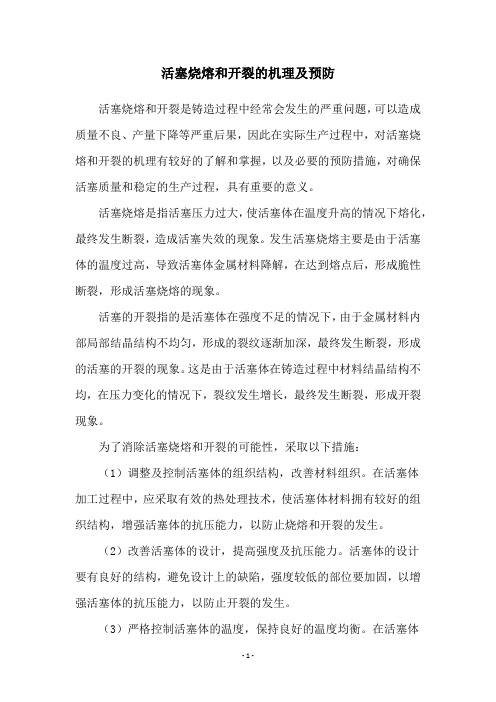 活塞烧熔和开裂的机理及预防

活塞烧熔和开裂是铸造过程中经常会发生的严重问题，可以造成质量不良、产量下降等严重后果，因此在实际生产过程中，对活塞烧熔和开裂的机理有较好的了解和掌握，以及必要的预防措施，对确保活塞质量和稳定的生产过程，具有重要的意义。

活塞烧熔是指活塞压力过大，使活塞体在温度升高的情况下熔化，最终发生断裂，造成活塞失效的现象。发生活塞烧熔主要是由于活塞体的温度过高，导致活塞体金属材料降解，在达到熔点后，形成脆性断裂，形成活塞烧熔的现象。

活塞的开裂指的是活塞体在强度不足的情况下，由于金属材料内部局部结晶结构不均匀，形成的裂纹逐渐加深，最终发生断裂，形成的活塞的开裂的现象。这是由于活塞体在铸造过程中材料结晶结构不均，在压力变化的情况下，裂纹发生增长，最终发生断裂，形成开裂现象。

为了消除活塞烧熔和开裂的可能性，采取以下措施：

（1）调整及控制活塞体的组织结构，改善材料组织。在活塞体加工过程中，应采取有效的热处理技术，使活塞体材料拥有较好的组织结构，增强活塞体的抗压能力，以防止烧熔和开裂的发生。

（2）改善活塞体的设计，提高强度及抗压能力。活塞体的设计要有良好的结构，避免设计上的缺陷，强度较低的部位要加固，以增强活塞体的抗压能力，以防止开裂的发生。

（3）严格控制活塞体的温度，保持良好的温度均衡。在活塞体

- 1 -